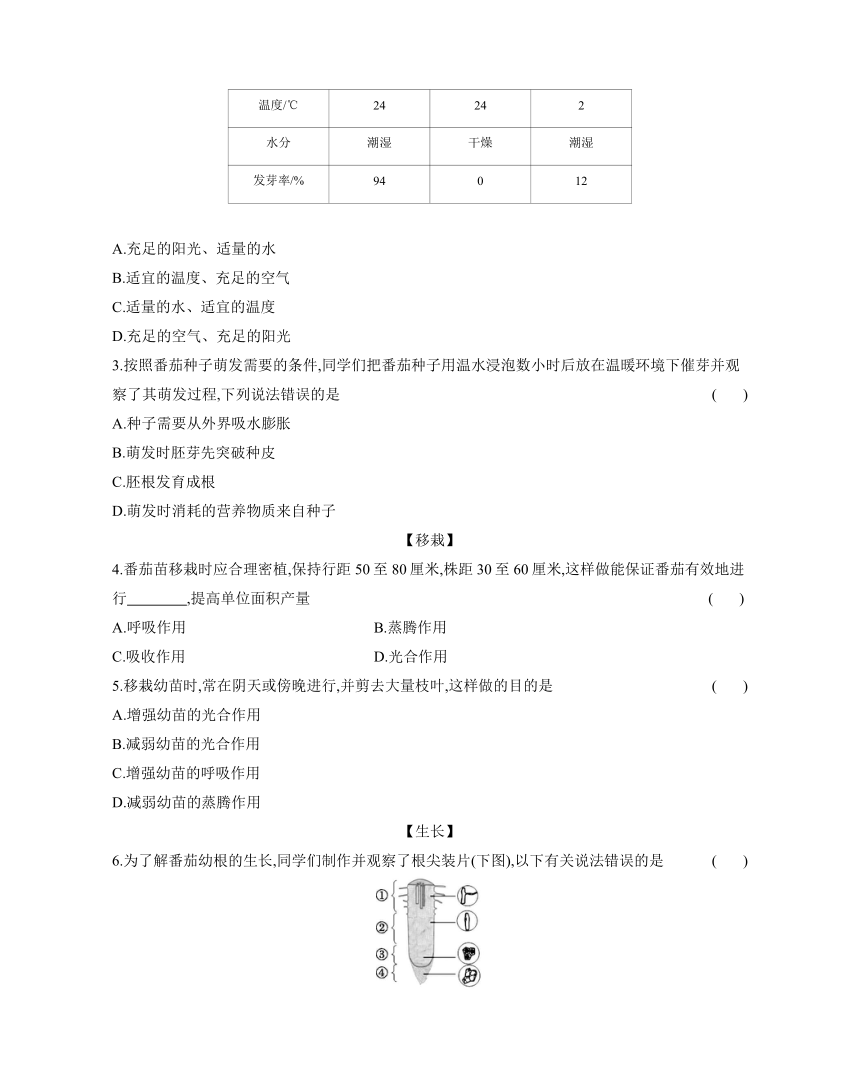 | 温度/℃ | 24 | 24 | 2 |
|---|---|---|---|
| 水分 | 潮湿 | 干燥 | 潮湿 |
| 发芽率/% | 94 | 0 | 12 |

A.充足的阳光、适量的水
B.适宜的温度、充足的空气
C.适量的水、适宜的温度
D.充足的空气、充足的阳光
3.按照番茄种子萌发需要的条件,同学们把番茄种子用温水浸泡数小时后放在温暖环境下催芽并观察了其萌发过程,下列说法错误的是 ( )
A.种子需要从外界吸水膨胀
B.萌发时胚芽先突破种皮
C.胚根发育成根
D.萌发时消耗的营养物质来自种子

【移栽】

4.番茄苗移栽时应合理密植,保持行距 50 至 80 厘米,株距 30 至 60 厘米,这样做能保证番茄有效地进行________,提高单位面积产量 ( )
A.呼吸作用
B.蒸腾作用
C.吸收作用
D.光合作用
5.移栽幼苗时,常在阴天或傍晚进行,并剪去大量枝叶,这样做的目的是 ( )
A.增强幼苗的光合作用
B.减弱幼苗的光合作用
C.增强幼苗的呼吸作用
D.减弱幼苗的蒸腾作用

【生长】

6.为了解番茄幼根的生长,同学们制作并观察了根尖装片(下图),以下有关说法错误的是 ( )

①
②
③
④